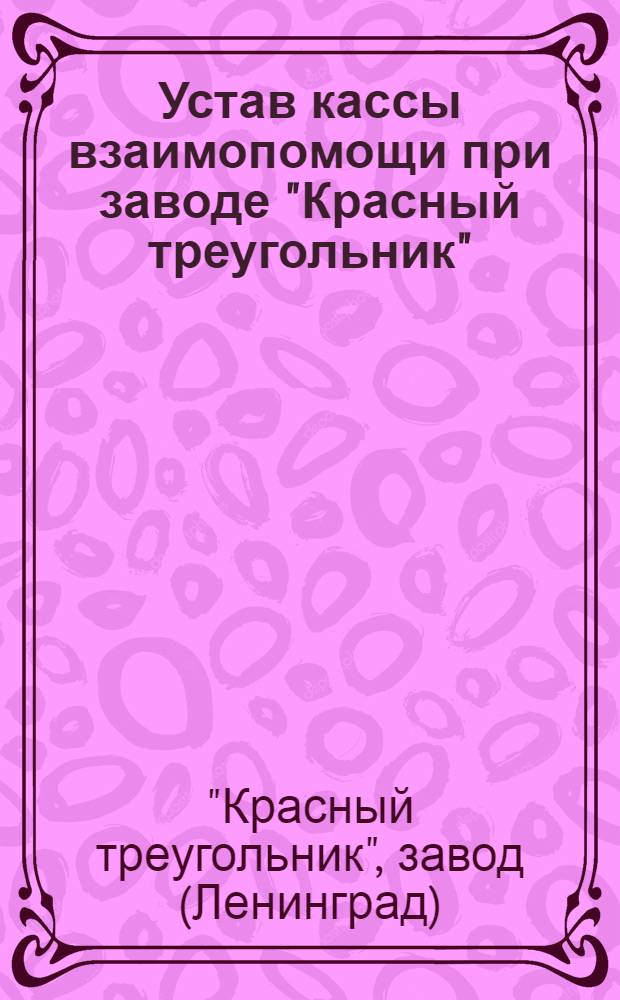 Устав кассы взаимопомощи при заводе "Красный треугольник"

"Красный треугольник", завод (Ленинград)